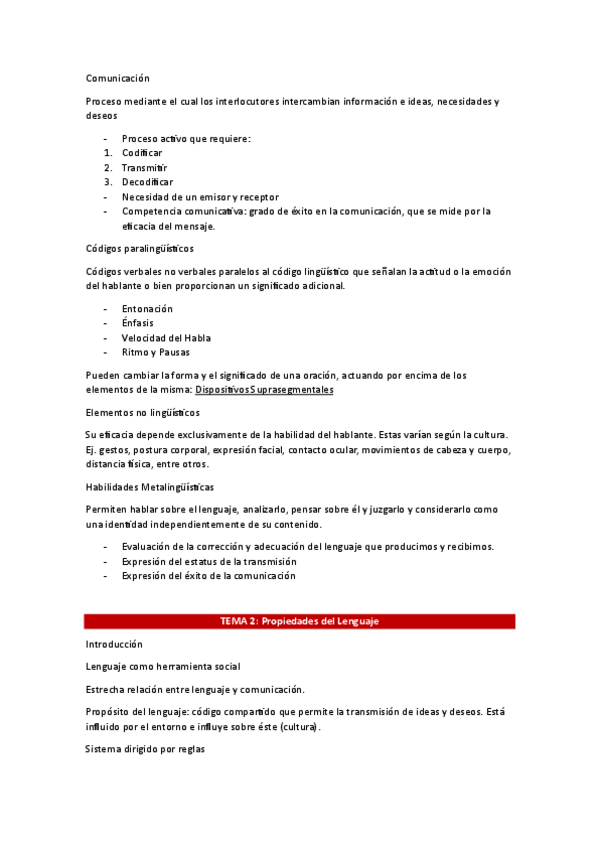 Comunicación

Proceso mediante el cual los interlocutores intercambian información e ideas, necesidades y deseos

- Proceso activo que requiere:
1. Codificar
2. Transmitir
3. Decodificar
- Necesidad de un emisor y receptor
- Competencia comunicativa: grado de éxito en la comunicación, que se mide por la eficacia del mensaje.

Códigos paralingüísticos

Códigos verbales no verbales paralelos al código lingüístico que señalan la actitud o la emoción del hablante o bien proporcionan un significado adicional.

- Entonación
- Énfasis
- Velocidad del Habla
- Ritmo y Pausas

Pueden cambiar la forma y el significado de una oración, actuando por encima de los elementos de la misma: Dispositivos Suprasegmentales

Elementos no lingüísticos

Su eficacia depende exclusivamente de la habilidad del hablante. Estas varían según la cultura. Ej. gestos, postura corporal, expresión facial, contacto ocular, movimientos de cabeza y cuerpo, distancia física, entre otros.

Habilidades Metalingüísticas

Permiten hablar sobre el lenguaje, analizarlo, pensar sobre él y juzgarlo y considerarlo como una identidad independientemente de su contenido.

- Evaluación de la corrección y adecuación del lenguaje que producimos y recibimos.
- Expresión del estatus de la transmisión
- Expresión del éxito de la comunicación

TEMA 2: Propiedades del Lenguaje

Introducción

Lenguaje como herramienta social

Estrecha relación entre lenguaje y comunicación.

Propósito del lenguaje: código compartido que permite la transmisión de ideas y deseos. Está influido por el entorno e influye sobre éste (cultura).

Sistema dirigido por reglas